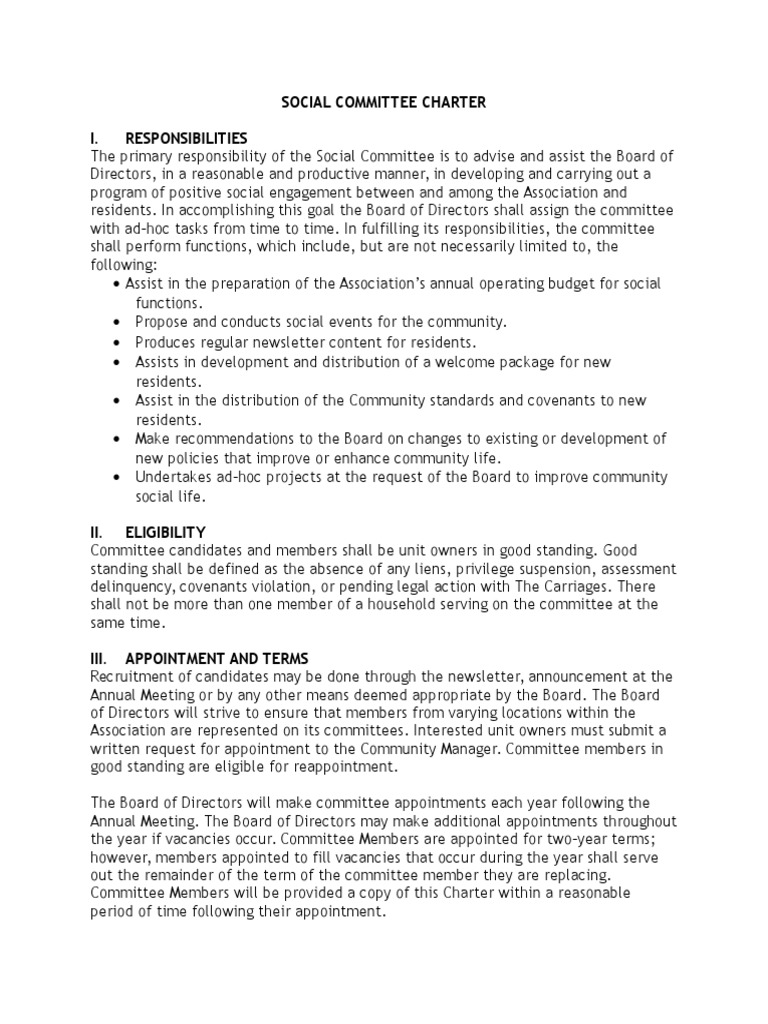 SOCIAL COMMITTEE CHARTER

I. RESPONSIBILITIES
The primary responsibility of the Social Committee is to advise and assist the Board of Directors, in a reasonable and productive manner, in developing and carrying out a program of positive social engagement between and among the Association and residents. In accomplishing this goal the Board of Directors shall assign the committee with ad-hoc tasks from time to time. In fulfilling its responsibilities, the committee shall perform functions, which include, but are not necessarily limited to, the following:
• Assist in the preparation of the Association's annual operating budget for social functions.
• Propose and conducts social events for the community.
• Produces regular newsletter content for residents.
• Assists in development and distribution of a welcome package for new residents.
• Assist in the distribution of the Community standards and covenants to new residents.
• Make recommendations to the Board on changes to existing or development of new policies that improve or enhance community life.
• Undertakes ad-hoc projects at the request of the Board to improve community social life.

II. ELIGIBILITY
Committee candidates and members shall be unit owners in good standing. Good standing shall be defined as the absence of any liens, privilege suspension, assessment delinquency, covenants violation, or pending legal action with The Carriages. There shall not be more than one member of a household serving on the committee at the same time.

III. APPOINTMENT AND TERMS
Recruitment of candidates may be done through the newsletter, announcement at the Annual Meeting or by any other means deemed appropriate by the Board. The Board of Directors will strive to ensure that members from varying locations within the Association are represented on its committees. Interested unit owners must submit a written request for appointment to the Community Manager. Committee members in good standing are eligible for reappointment.

The Board of Directors will make committee appointments each year following the Annual Meeting. The Board of Directors may make additional appointments throughout the year if vacancies occur. Committee Members are appointed for two-year terms; however, members appointed to fill vacancies that occur during the year shall serve out the remainder of the term of the committee member they are replacing. Committee Members will be provided a copy of this Charter within a reasonable period of time following their appointment.